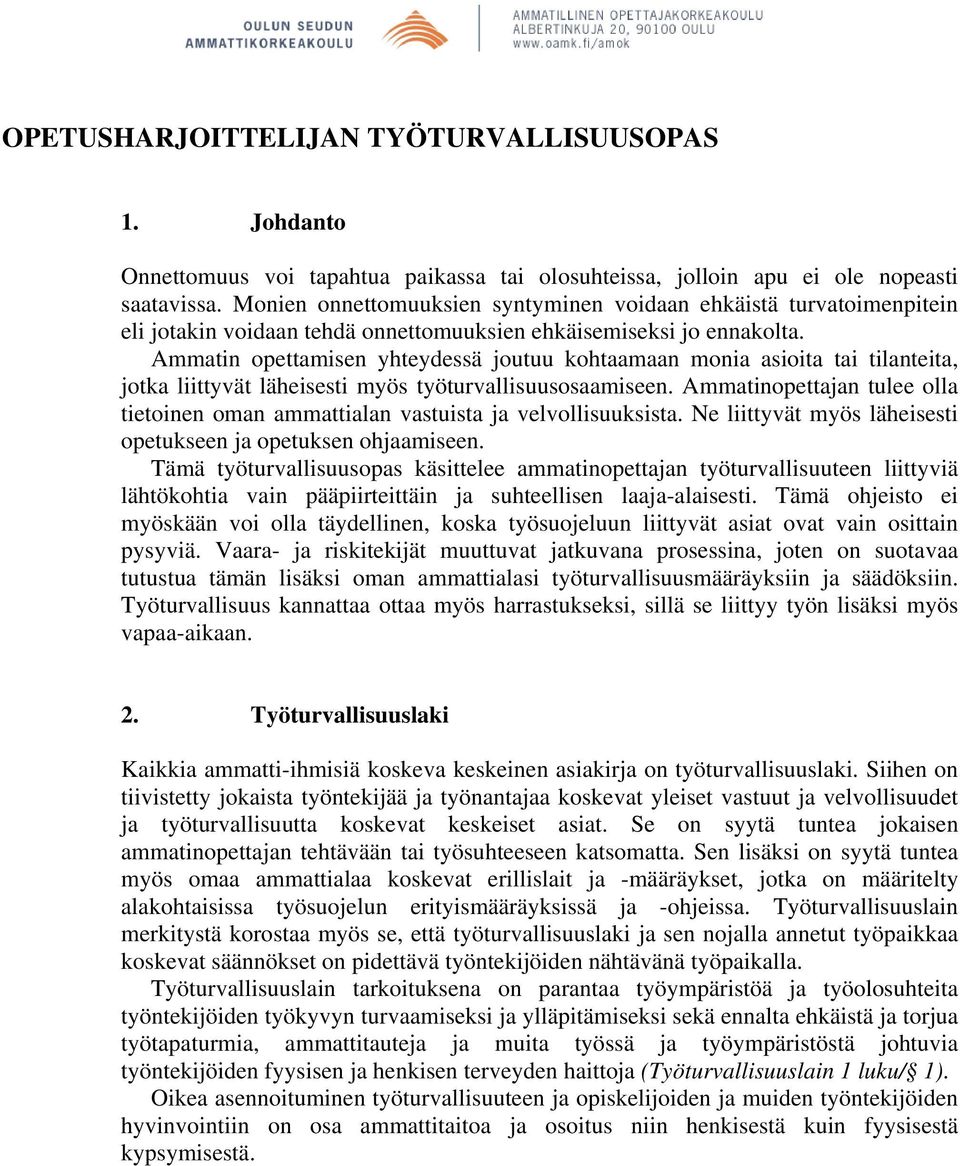 OULUN SEUDUN AMMATTIKORKEAKOULU

AMMATILLINEN OPETTAJAKORKEAKOULU
ALBERTINKUJA 20, 90100 OULU
www.oamk.fi/amok

OPETUSHARJOITTELIJAN TYÖTURVALLISUUSOPAS

1. Johdanto

Onnettomuus voi tapahtua paikassa tai olosuhteissa, jolloin apu ei ole nopeasti saatavissa. Monien onnettomuuksien syntyminen voidaan ehkäistä turvatoimenpitein eli jotakin voidaan tehdä onnettomuuksien ehkäisemiseksi jo ennakolta.

Ammatin opettamisen yhteydessä joutuu kohtaamaan monia asioita tai tilanteita, jotka liittyvät läheisesti myös työturvallisuusosaamiseen. Ammatinopettajan tulee olla tietoinen oman ammattialan vastuista ja velvollisuuksista. Ne liittyvät myös läheisesti opetukseen ja opetuksen ohjaamiseen.

Tämä työturvallisuusopas käsittelee ammatinopettajan työturvallisuuteen liittyviä lähtökohtia vain pääpiirteittäin ja suhteellisen laaja-alaisesti. Tämä ohjeisto ei myöskään voi olla täydellinen, koska työsuojeluun liittyvät asiat ovat vain osittain pysyviä. Vaara- ja riskitekijät muuttuvat jatkuvana prosessina, joten on suotavaa tutustua tämän lisäksi oman ammattialasi työturvallisuusmääräyksiin ja säädöksiin. Työturvallisuus kannattaa ottaa myös harrastukseksi, sillä se liittyy työn lisäksi myös vapaa-aikaan.

2. Työturvallisuuslaki

Kaikkia ammatti-ihmisiä koskeva keskeinen asiakirja on työturvallisuuslaki. Siihen on tiivistetty jokaista työntekijää ja työnantajaa koskevat yleiset vastuut ja velvollisuudet ja työturvallisuutta koskevat keskeiset asiat. Se on syytä tuntea jokaisen ammatinopettajan tehtävään tai työsuhteeseen katsomatta. Sen lisäksi on syytä tuntea myös omaa ammattialaa koskevat erillislait ja -määräykset, jotka on määritelty alakohtaisissa työsuojelun erityismääräyksissä ja -ohjeissa. Työturvallisuuslain merkitystä korostaa myös se, että työturvallisuuslaki ja sen nojalla annetut työpaikkaa koskevat säännökset on pidettävä työntekijöiden nähtävänä työpaikalla.

Työturvallisuuslain tarkoituksena on parantaa työympäristöä ja työolosuhteita työntekijöiden työkyvyn turvaamiseksi ja ylläpitämiseksi sekä ennalta ehkäistä ja torjua työtapaturmia, ammattitauteja ja muita työssä ja työympäristöstä johtuvia työntekijöiden fyysisen ja henkisen terveyden haittoja (Työturvallisuuslain 1 luku/§ 1).

Oikea asennoituminen työturvallisuuteen ja opiskelijoiden ja muiden työntekijöiden hyvinvointiin on osa ammattitaitoa ja osoitus niin henkisestä kuin fyysisestä kypsymisestä.